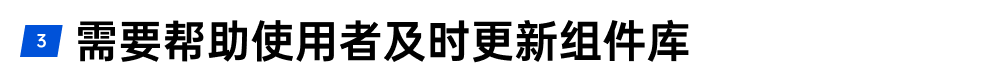 3 需要帮助使用者及时更新组件库